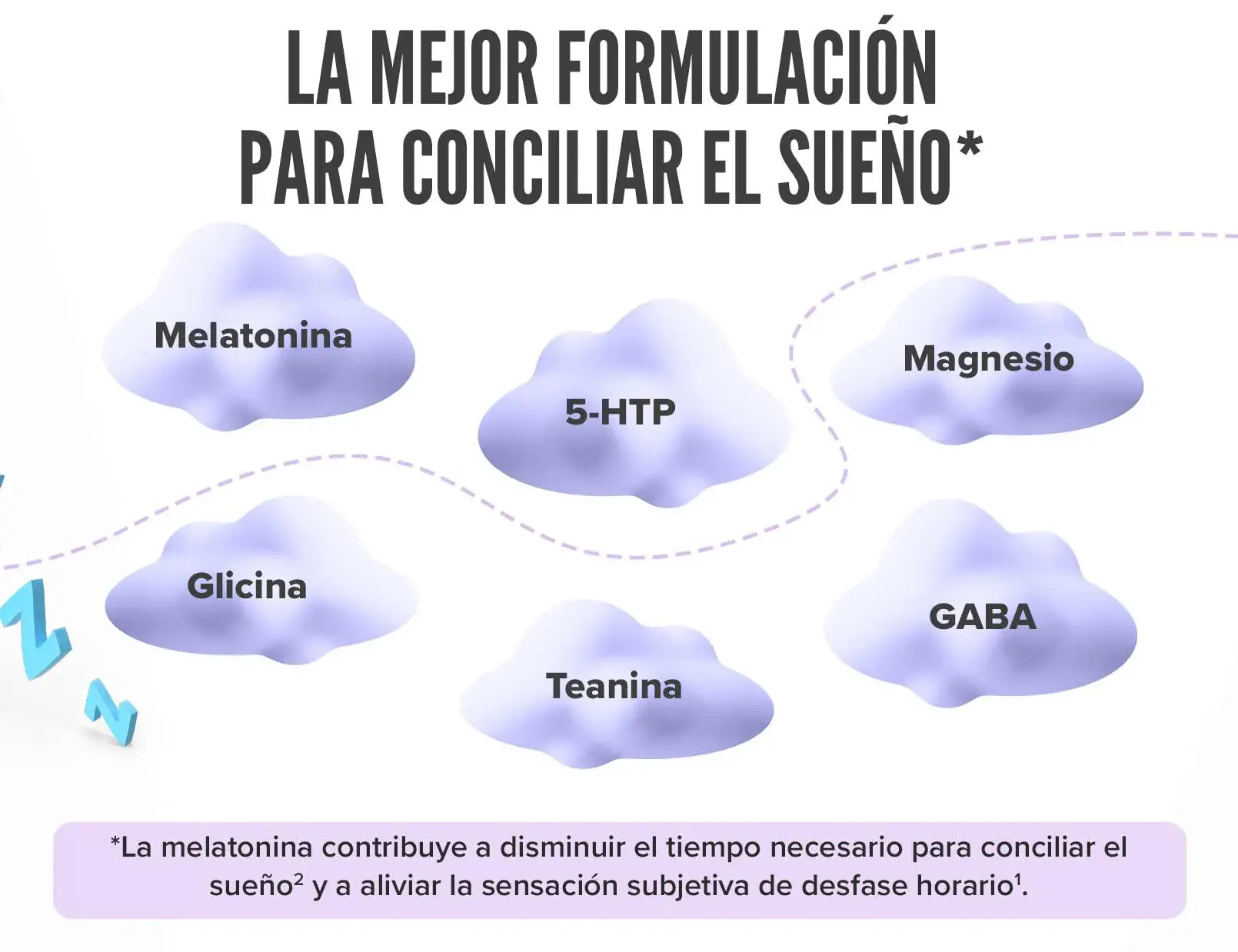 LA MEJOR FORMULACIÓN
PARA CONCILIAR EL SUEÑO*

Melatonina

5-HTP

Magnesio

Glicina

Teanina

GABA

*La melatonina contribuye a disminuir el tiempo necesario para conciliar el sueño$^{2}$ y a aliviar la sensación subjetiva de desfase horario$^{1}$.